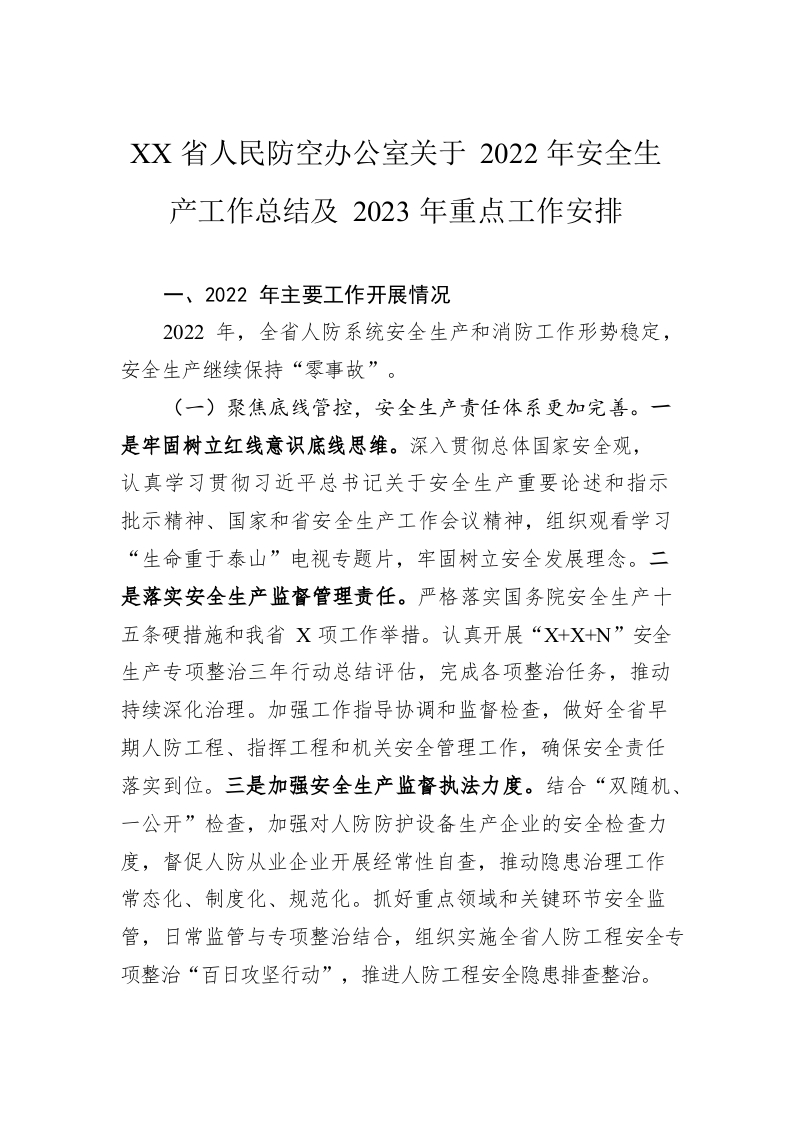 XX 省人民防空办公室关于 2022 年安全生产工作总结及 2023 年重点工作安排

一、2022 年主要工作开展情况

2022 年，全省人防系统安全生产和消防工作形势稳定，安全生产继续保持“零事故”。

（一）聚焦底线管控，安全生产责任体系更加完善。一是牢固树立红线意识底线思维。深入贯彻总体国家安全观，认真学习贯彻习近平总书记关于安全生产重要论述和指示批示精神、国家和省安全生产工作会议精神，组织观看学习“生命重于泰山”电视专题片，牢固树立安全发展理念。二是落实安全生产监督管理责任。严格落实国务院安全生产十五条硬措施和我省 X 项工作举措。认真开展“X+X+N”安全生产专项整治三年行动总结评估，完成各项整治任务，推动持续深化治理。加强工作指导协调和监督检查，做好全省早期人防工程、指挥工程和机关安全管理工作，确保安全责任落实到位。三是加强安全生产监督执法力度。结合“双随机、一公开”检查，加强对人防防护设备生产企业的安全检查力度，督促人防从业企业开展经常性自查，推动隐患治理工作常态化、制度化、规范化。抓好重点领域和关键环节安全监管，日常监管与专项整治结合，组织实施全省人防工程安全专项整治“百日攻坚行动”，推进人防工程安全隐患排查整治。